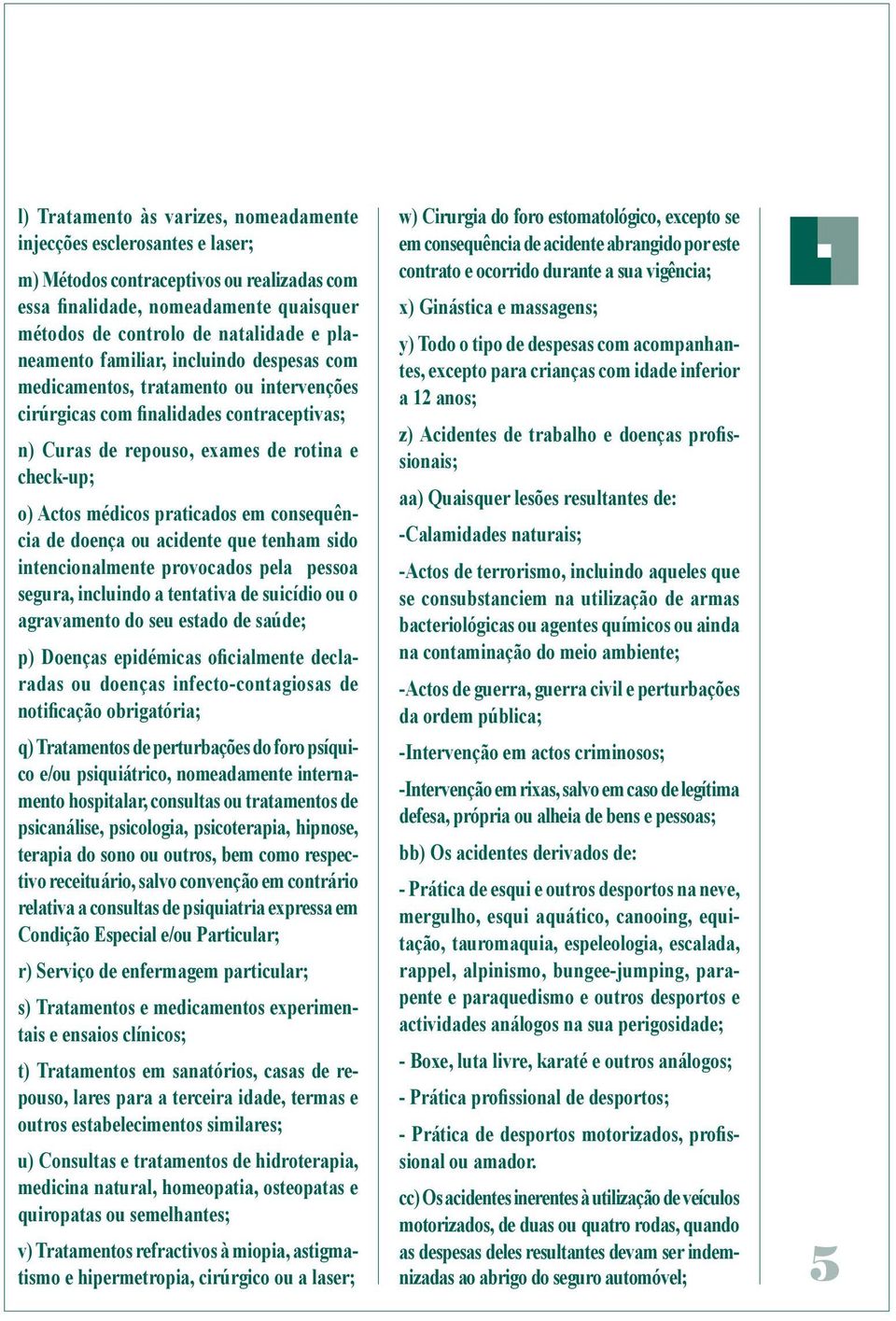 l) Tratamento às varizes, nomeadamente injecções esclerosantes e laser;

m) Métodos contraceptivos ou realizadas com essa finalidade, nomeadamente quaisquer métodos de controlo de natalidade e planeamento familiar, incluindo despesas com medicamentos, tratamento ou intervenções cirúrgicas com finalidades contraceptivas;

n) Curas de repouso, exames de rotina e check-up;

o) Actos médicos praticados em consequência de doença ou acidente que tenham sido intencionalmente provocados pela pessoa segura, incluindo a tentativa de suicídio ou o agravamento do seu estado de saúde;

p) Doenças epidémicas oficialmente declaradas ou doenças infecto-contagiosas de notificação obrigatória;

q) Tratamentos de perturbações do foro psíquico e/ou psiquiátrico, nomeadamente internamento hospitalar, consultas ou tratamentos de psicanálise, psicologia, psicoterapia, hipnose, terapia do sono ou outros, bem como respectivo receituário, salvo convenção em contrário relativa a consultas de psiquiatria expressa em Condição Especial e/ou Particular;

r) Serviço de enfermagem particular;

s) Tratamentos e medicamentos experimentais e ensaios clínicos;

t) Tratamentos em sanatórios, casas de repouso, lares para a terceira idade, termas e outros estabelecimentos similares;

u) Consultas e tratamentos de hidroterapia, medicina natural, homeopatia, osteopatas e quiropatas ou semelhantes;

v) Tratamentos refractivos à miopia, astigmatismo e hipermetropia, cirúrgico ou a laser;

w) Cirurgia do foro estomatológico, excepto se em consequência de acidente abrangido por este contrato e ocorrido durante a sua vigência;

x) Ginástica e massagens;

y) Todo o tipo de despesas com acompanhantes, excepto para crianças com idade inferior a 12 anos;

z) Acidentes de trabalho e doenças profissionais;

aa) Quaisquer lesões resultantes de:

-Calamidades naturais;

-Actos de terrorismo, incluindo aqueles que se consubstanciem na utilização de armas bacteriológicas ou agentes químicos ou ainda na contaminação do meio ambiente;

-Actos de guerra, guerra civil e perturbações da ordem pública;

-Intervenção em actos criminosos;

-Intervenção em rixas, salvo em caso de legítima defesa, própria ou alheia de bens e pessoas;

bb) Os acidentes derivados de:

- Prática de esqui e outros desportos na neve, mergulho, esqui aquático, canooing, equitação, tauromaquia, espeleologia, escalada, rappel, alpinismo, bungee-jumping, parapente e paraquedismo e outros desportos e actividades análogos na sua perigosidade;

- Boxe, luta livre, karaté e outros análogos;

- Prática profissional de desportos;

- Prática de desportos motorizados, profissional ou amador.

cc) Os acidentes inerentes à utilização de veículos motorizados, de duas ou quatro rodas, quando as despesas deles resultantes devam ser indemnizadas ao abrigo do seguro automóvel;

5